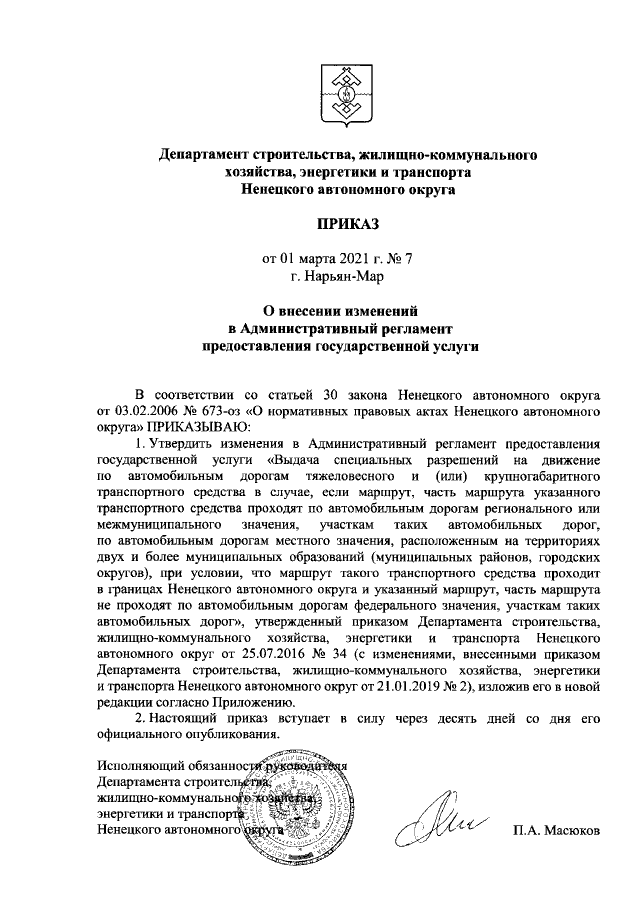 Департамент строительства, жилищно-коммунального хозяйства, энергетики и транспорта Ненецкого автономного округа

ПРИКАЗ

от 01 марта 2021 г. № 7
г. Нарьян-Мар

О внесении изменений в Административный регламент предоставления государственной услуги

В соответствии со статьей 30 закона Ненецкого автономного округа от 03.02.2006 № 673-оз «О нормативных правовых актах Ненецкого автономного округа» ПРИКАЗЫВАЮ:

1. Утвердить изменения в Административный регламент предоставления государственной услуги «Выдача специальных разрешений на движение по автомобильным дорогам тяжеловесного и (или) крупногабаритного транспортного средства в случае, если маршрут, часть маршрута указанного транспортного средства проходят по автомобильным дорогам регионального или межмуниципального значения, участкам таких автомобильных дорог, по автомобильным дорогам местного значения, расположенным на территориях двух и более муниципальных образований (муниципальных районов, городских округов), при условии, что маршрут такого транспортного средства проходит в границах Ненецкого автономного округа и указанный маршрут, часть маршрута не проходят по автомобильным дорогам федерального значения, участкам таких автомобильных дорог», утвержденный приказом Департамента строительства, жилищно-коммунального хозяйства, энергетики и транспорта Ненецкого автономного округ от 25.07.2016 № 34 (с изменениями, внесенными приказом Департамента строительства, жилищно-коммунального хозяйства, энергетики и транспорта Ненецкого автономного округ от 21.01.2019 № 2), изложив его в новой редакции согласно Приложению.

2. Настоящий приказ вступает в силу через десять дней со дня его официального опубликования.

Исполняющий обязанности руководителя
Департамента строительства,
жилищно-коммунального хозяйства,
энергетики и транспорта
Ненецкого автономного округа П.А. Масюков